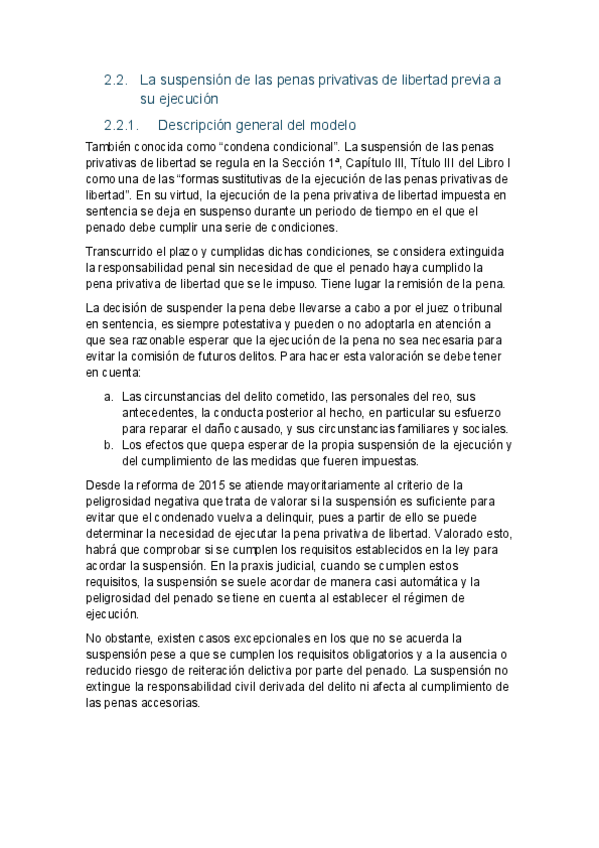 2.2. La suspensión de las penas privativas de libertad previa a su ejecución

2.2.1. Descripción general del modelo

También conocida como “condena condicional”. La suspensión de las penas privativas de libertad se regula en la Sección 1ª, Capítulo III, Título III del Libro I como una de las “formas sustitutivas de la ejecución de las penas privativas de libertad”. En su virtud, la ejecución de la pena privativa de libertad impuesta en sentencia se deja en suspenso durante un periodo de tiempo en el que el penado debe cumplir una serie de condiciones.

Transcurrido el plazo y cumplidas dichas condiciones, se considera extinguida la responsabilidad penal sin necesidad de que el penado haya cumplido la pena privativa de libertad que se le impuso. Tiene lugar la remisión de la pena.

La decisión de suspender la pena debe llevarse a cabo a por el juez o tribunal en sentencia, es siempre potestativa y pueden o no adoptarla en atención a que sea razonable esperar que la ejecución de la pena no sea necesaria para evitar la comisión de futuros delitos. Para hacer esta valoración se debe tener en cuenta:

a. Las circunstancias del delito cometido, las personales del reo, sus antecedentes, la conducta posterior al hecho, en particular su esfuerzo para reparar el daño causado, y sus circunstancias familiares y sociales.
b. Los efectos que quepa esperar de la propia suspensión de la ejecución y del cumplimiento de las medidas que fueren impuestas.

Desde la reforma de 2015 se atiende mayoritariamente al criterio de la peligrosidad negativa que trata de valorar si la suspensión es suficiente para evitar que el condenado vuelva a delinquir, pues a partir de ello se puede determinar la necesidad de ejecutar la pena privativa de libertad. Valorado esto, habrá que comprobar si se cumplen los requisitos establecidos en la ley para acordar la suspensión. En la praxis judicial, cuando se cumplen estos requisitos, la suspensión se suele acordar de manera casi automática y la peligrosidad del penado se tiene en cuenta al establecer el régimen de ejecución.

No obstante, existen casos excepcionales en los que no se acuerda la suspensión pese a que se cumplen los requisitos obligatorios y a la ausencia o reducido riesgo de reiteración delictiva por parte del penado. La suspensión no extingue la responsabilidad civil derivada del delito ni afecta al cumplimiento de las penas accesorias.